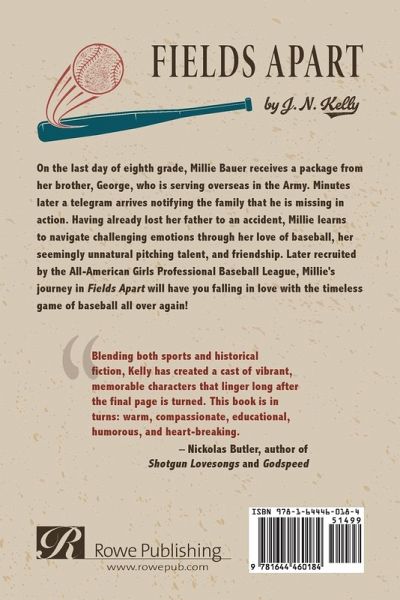 FIELDS APART

by J. N. Kelly

On the last day of eighth grade, Millie Bauer receives a package from her brother, George, who is serving overseas in the Army. Minutes later a telegram arrives notifying the family that he is missing in action. Having already lost her father to an accident, Millie learns to navigate challenging emotions through her love of baseball, her seemingly unnatural pitching talent, and friendship. Later recruited by the All-American Girls Professional Baseball League, Millie's journey in Fields Apart will have you falling in love with the timeless game of baseball all over again!

Blending both sports and historical fiction, Kelly has created a cast of vibrant, memorable characters that linger long after the final page is turned. This book is in turns: warm, compassionate, educational, humorous, and heart-breaking.

– Nickolas Butler, author of Shotgun Lovesongs and Godspeed

R Rowe Publishing
www.rowepub.com

ISBN 978-1-64446-018-4
51499
9 781644 460184